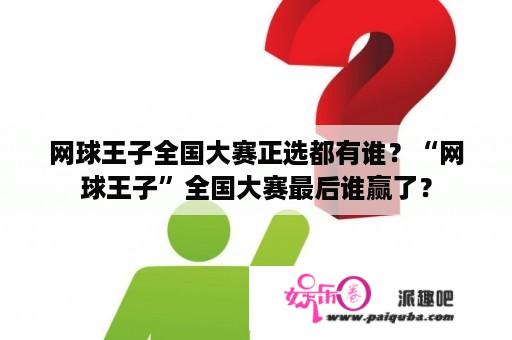 网球王子全国大赛正选都有谁？“网球王子”全国大赛最后谁赢了？

娱乐圈

派趣吧

www.paiquba.com